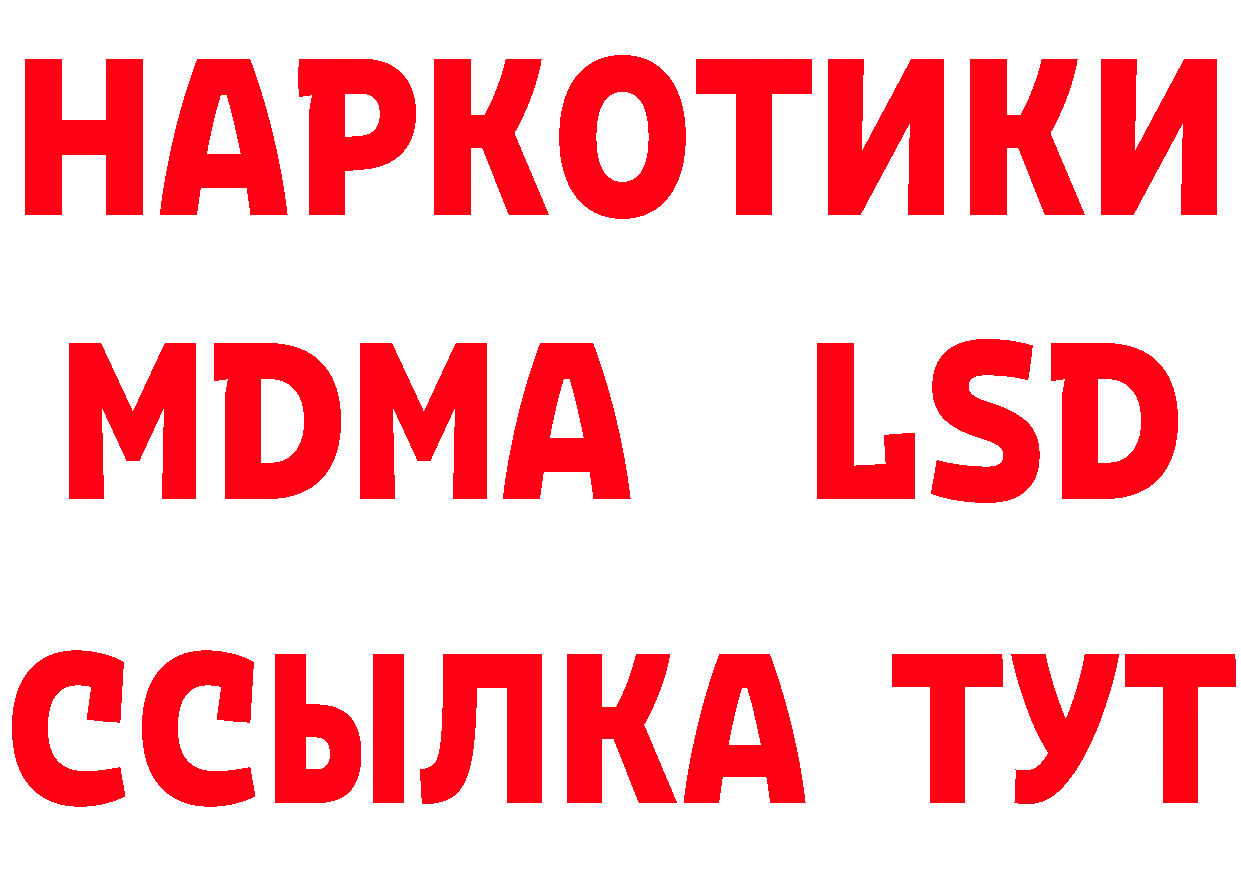 НАРКОТИКИ
MDMA LSD
ССЫЛКА ТУТ